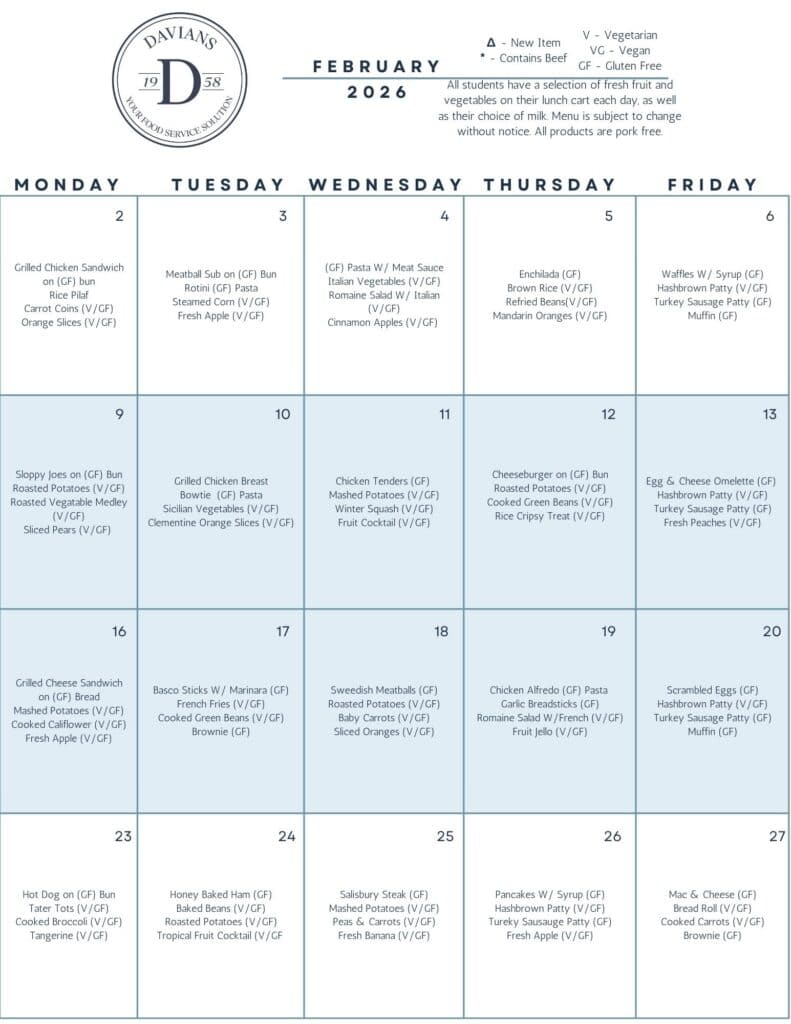 DAVIANS
19 D 58
YOUR FOOD SERVICE SOLUTION

FEBRUARY
2026

Δ - New Item
* - Contains Beef
V - Vegetarian
VG - Vegan
GF - Gluten Free

All students have a selection of fresh fruit and vegetables on their lunch cart each day, as well as their choice of milk. Menu is subject to change without notice. All products are pork free.

| MONDAY | TUESDAY | WEDNESDAY | THURSDAY | FRIDAY |
|---|---|---|---|---|
| 2 Grilled Chicken Sandwich on (GF) bun Rice Pilaf Carrot Coins (V/GF) Orange Slices (V/GF) | 3 Meatball Sub on (GF) Bun Rotini (GF) Pasta Steamed Corn (V/GF) Fresh Apple (V/GF) | 4 (GF) Pasta W/ Meat Sauce Italian Vegetables (V/GF) Romaine Salad W/ Italian (V/GF) Cinnamon Apples (V/GF) | 5 Enchilada (GF) Brown Rice (V/GF) Refried Beans(V/GF) Mandarin Oranges (V/GF) | 6 Waffles W/ Syrup (GF) Hashbrown Patty (V/GF) Turkey Sausage Patty (GF) Muffin (GF) |
| 9 Sloppy Joes on (GF) Bun Roasted Potatoes (V/GF) Roasted Vegatable Medley (V/GF) Sliced Pears (V/GF) | 10 Grilled Chicken Breast Bowtie (GF) Pasta Sicilian Vegetables (V/GF) Clementine Orange Slices (V/GF) | 11 Chicken Tenders (GF) Mashed Potatoes (V/GF) Winter Squash (V/GF) Fruit Cocktail (V/GF) | 12 Cheeseburger on (GF) Bun Roasted Potatoes (V/GF) Cooked Green Beans (V/GF) Rice Cripsy Treat (V/GF) | 13 Egg & Cheese Omelette (GF) Hashbrown Patty (V/GF) Turkey Sausage Patty (GF) Fresh Peaches (V/GF) |
| 16 Grilled Cheese Sandwich on (GF) Bread Mashed Potatoes (V/GF) Cooked Califlower (V/GF) Fresh Apple (V/GF) | 17 Basco Sticks W/ Marinara (GF) French Fries (V/GF) Cooked Green Beans (V/GF) Brownie (GF) | 18 Sweedish Meatballs (GF) Roasted Potatoes (V/GF) Baby Carrots (V/GF) Sliced Oranges (V/GF) | 19 Chicken Alfredo (GF) Pasta Garlic Breadsticks (GF) Romaine Salad W/French (V/GF) Fruit Jello (V/GF) | 20 Scrambled Eggs (GF) Hashbrown Patty (V/GF) Turkey Sausage Patty (GF) Muffin (GF) |
| 23 Hot Dog on (GF) Bun Tater Tots (V/GF) Cooked Broccoli (V/GF) Tangerine (V/GF) | 24 Honey Baked Ham (GF) Baked Beans (V/GF) Roasted Potatoes (V/GF) Tropical Fruit Cocktail (V/GF | 25 Salisbury Steak (GF) Mashed Potatoes (V/GF) Peas & Carrots (V/GF) Fresh Banana (V/GF) | 26 Pancakes W/ Syrup (GF) Hashbrown Patty (V/GF) Tureky Sausauge Patty (GF) Fresh Apple (V/GF) | 27 Mac & Cheese (GF) Bread Roll (V/GF) Cooked Carrots (V/GF) Brownie (GF) |